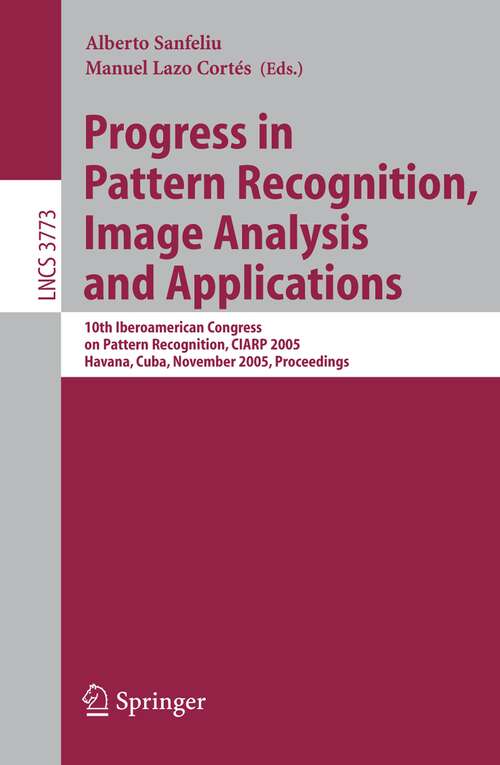 LNCS 3773

Alberto Sanfeliu
Manuel Lazo Cortés (Eds.)

Progress in Pattern Recognition, Image Analysis and Applications

10th Iberoamerican Congress on Pattern Recognition, CIARP 2005
Havana, Cuba, November 2005, Proceedings

Springer